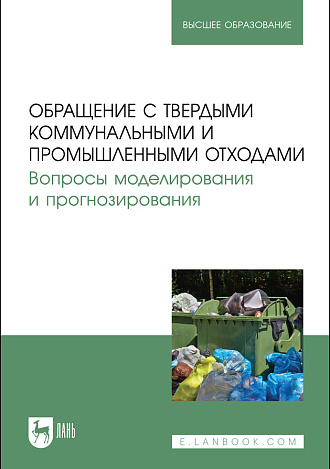 ВЫСШЕЕ ОБРАЗОВАНИЕ

ОБРАЩЕНИЕ С ТВЕРДЫМИ КОММУНАЛЬНЫМИ И ПРОМЫШЛЕННЫМИ ОТХОДАМИ

Вопросы моделирования и прогнозирования

ЛАНЬ

E.LANBOOK.COM